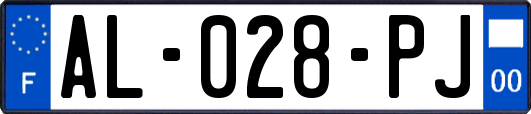 F

AL-028-PJ

00